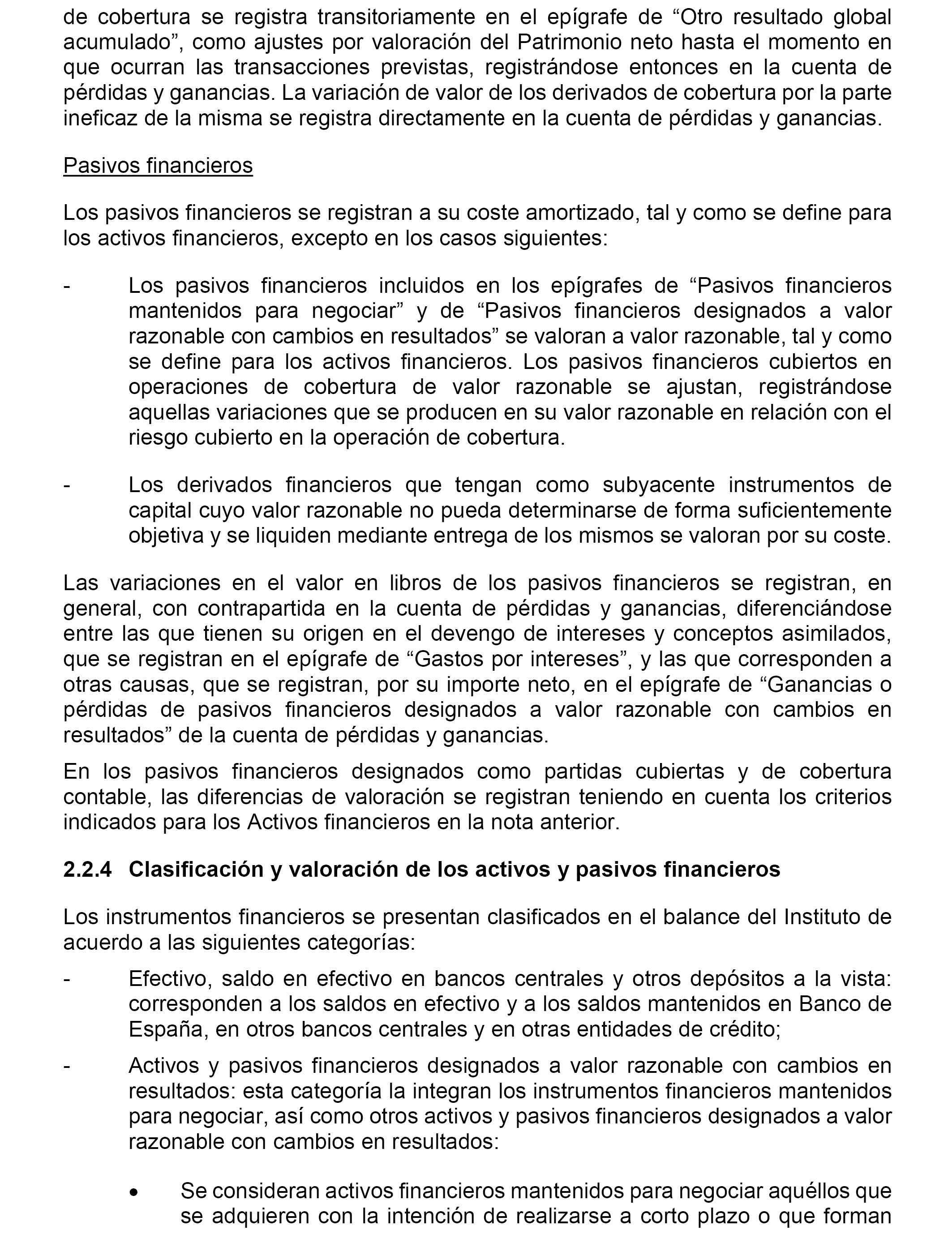 de cobertura se registra transitoriamente en el epígrafe de “Otro resultado global acumulado”, como ajustes por valoración del Patrimonio neto hasta el momento en que ocurran las transacciones previstas, registrándose entonces en la cuenta de pérdidas y ganancias. La variación de valor de los derivados de cobertura por la parte ineficaz de la misma se registra directamente en la cuenta de pérdidas y ganancias.

Pasivos financieros

Los pasivos financieros se registran a su coste amortizado, tal y como se define para los activos financieros, excepto en los casos siguientes:

- Los pasivos financieros incluidos en los epígrafes de “Pasivos financieros mantenidos para negociar” y de “Pasivos financieros designados a valor razonable con cambios en resultados” se valoran a valor razonable, tal y como se define para los activos financieros. Los pasivos financieros cubiertos en operaciones de cobertura de valor razonable se ajustan, registrándose aquellas variaciones que se producen en su valor razonable en relación con el riesgo cubierto en la operación de cobertura.

- Los derivados financieros que tengan como subyacente instrumentos de capital cuyo valor razonable no pueda determinarse de forma suficientemente objetiva y se liquiden mediante entrega de los mismos se valoran por su coste.

Las variaciones en el valor en libros de los pasivos financieros se registran, en general, con contrapartida en la cuenta de pérdidas y ganancias, diferenciándose entre las que tienen su origen en el devengo de intereses y conceptos asimilados, que se registran en el epígrafe de “Gastos por intereses”, y las que corresponden a otras causas, que se registran, por su importe neto, en el epígrafe de “Ganancias o pérdidas de pasivos financieros designados a valor razonable con cambios en resultados” de la cuenta de pérdidas y ganancias.

En los pasivos financieros designados como partidas cubiertas y de cobertura contable, las diferencias de valoración se registran teniendo en cuenta los criterios indicados para los Activos financieros en la nota anterior.

2.2.4 Clasificación y valoración de los activos y pasivos financieros

Los instrumentos financieros se presentan clasificados en el balance del Instituto de acuerdo a las siguientes categorías:

- Efectivo, saldo en efectivo en bancos centrales y otros depósitos a la vista: corresponden a los saldos en efectivo y a los saldos mantenidos en Banco de España, en otros bancos centrales y en otras entidades de crédito;

- Activos y pasivos financieros designados a valor razonable con cambios en resultados: esta categoría la integran los instrumentos financieros mantenidos para negociar, así como otros activos y pasivos financieros designados a valor razonable con cambios en resultados:

• Se consideran activos financieros mantenidos para negociar aquéllos que se adquieren con la intención de realizarse a corto plazo o que forman